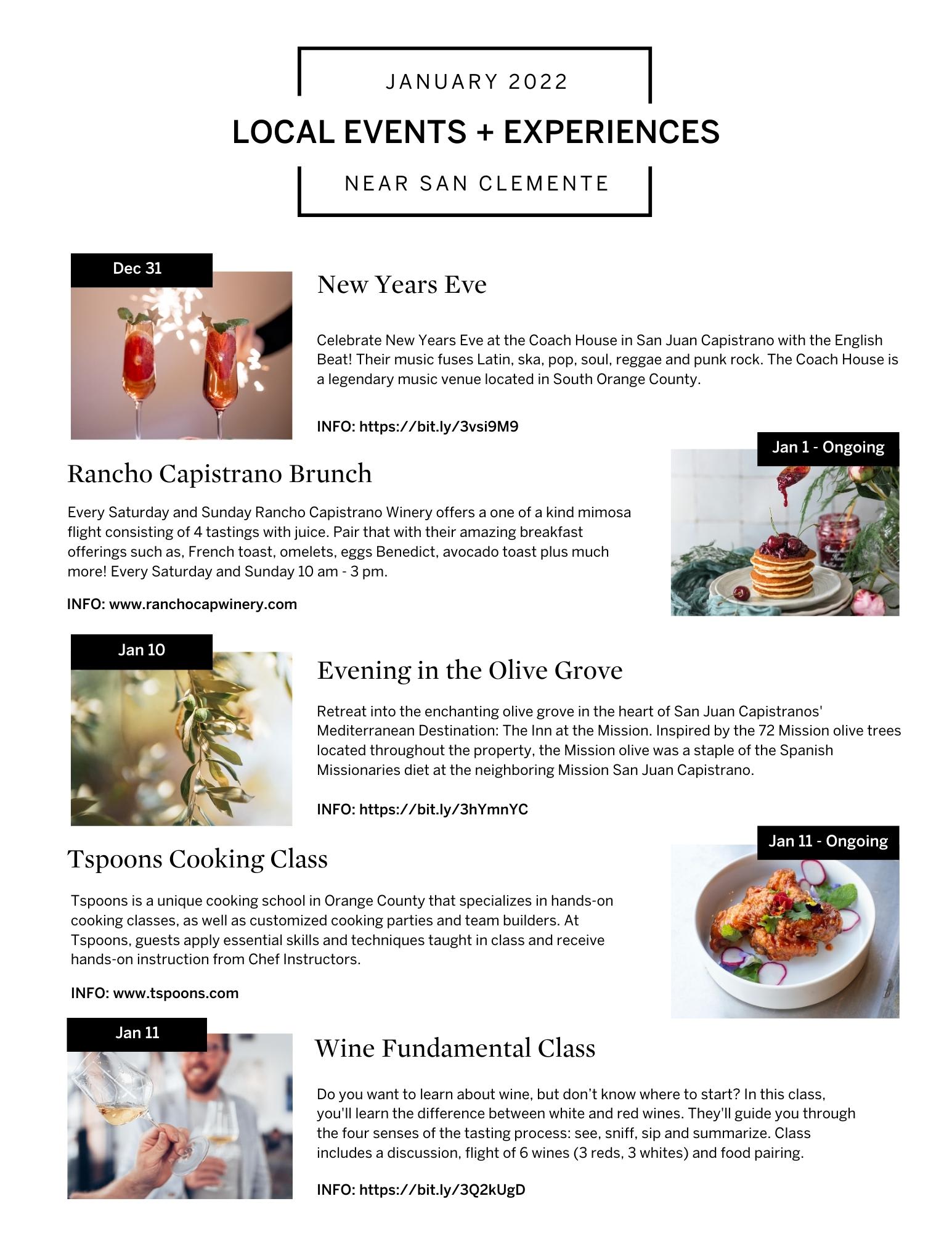 JANUARY 2022

LOCAL EVENTS + EXPERIENCES

NEAR SAN CLEMENTE

Dec 31

New Years Eve

Celebrate New Years Eve at the Coach House in San Juan Capistrano with the English Beat! Their music fuses Latin, ska, pop, soul, reggae and punk rock. The Coach House is a legendary music venue located in South Orange County.

INFO: https://bit.ly/3vsi9M9

Jan 1 - Ongoing

Rancho Capistrano Brunch

Every Saturday and Sunday Rancho Capistrano Winery offers a one of a kind mimosa flight consisting of 4 tastings with juice. Pair that with their amazing breakfast offerings such as, French toast, omelets, eggs Benedict, avocado toast plus much more! Every Saturday and Sunday 10 am - 3 pm.

INFO: www.ranchocapwinery.com

Jan 10

Evening in the Olive Grove

Retreat into the enchanting olive grove in the heart of San Juan Capistranos' Mediterranean Destination: The Inn at the Mission. Inspired by the 72 Mission olive trees located throughout the property, the Mission olive was a staple of the Spanish Missionaries diet at the neighboring Mission San Juan Capistrano.

INFO: https://bit.ly/3hYmnYC

Jan 11 - Ongoing

Tspoons Cooking Class

Tspoons is a unique cooking school in Orange County that specializes in hands-on cooking classes, as well as customized cooking parties and team builders. At Tspoons, guests apply essential skills and techniques taught in class and receive hands-on instruction from Chef Instructors.

INFO: www.tspoons.com

Jan 11

Wine Fundamental Class

Do you want to learn about wine, but don't know where to start? In this class, you'll learn the difference between white and red wines. They'll guide you through the four senses of the tasting process: see, sniff, sip and summarize. Class includes a discussion, flight of 6 wines (3 reds, 3 whites) and food pairing.

INFO: https://bit.ly/3Q2kUgD